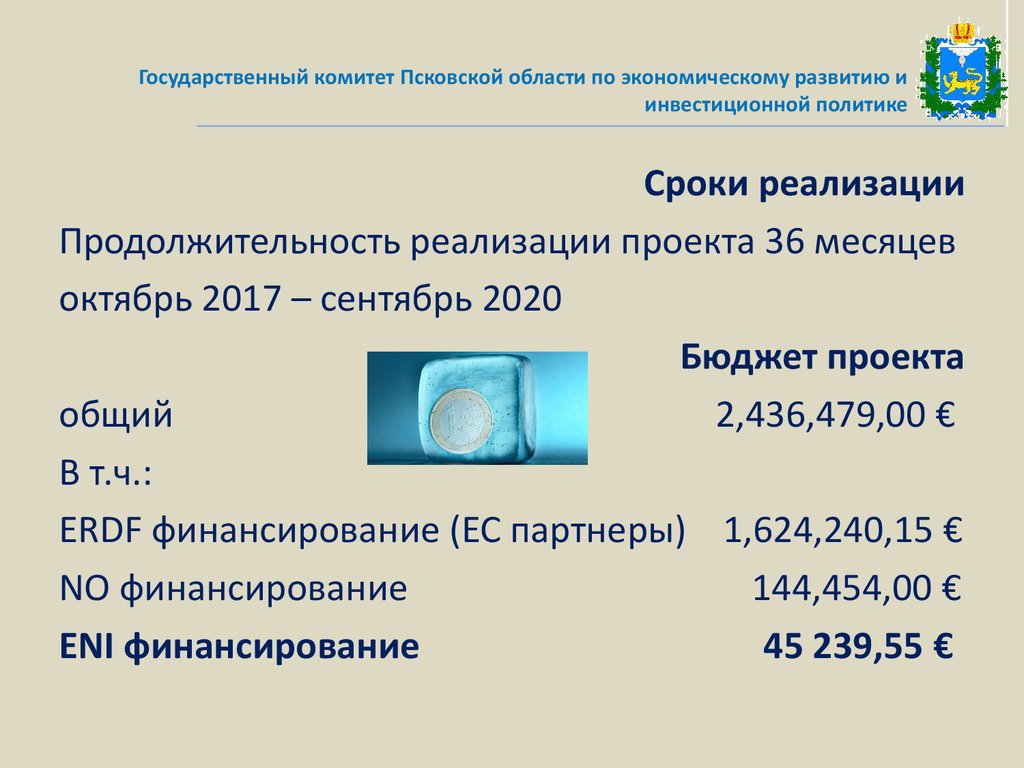 Государственный комитет Псковской области по экономическому развитию и инвестиционной политике

Сроки реализации

Продолжительность реализации проекта 36 месяцев

октябрь 2017 – сентябрь 2020

Бюджет проекта

общий 2,436,479,00 €

В т.ч.:

ERDF финансирование (ЕС партнеры) 1,624,240,15 €

NO финансирование 144,454,00 €

ENI финансирование 45 239,55 €